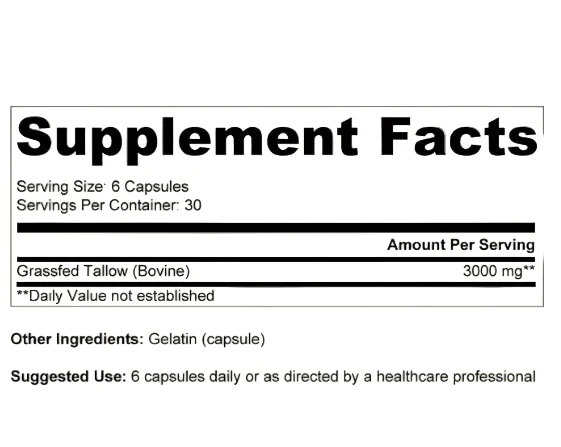 Supplement Facts

Serving Size: 6 Capsules
Servings Per Container: 30

Amount Per Serving

Grassfed Tallow (Bovine) 3000 mg**

**Daily Value not established

Other Ingredients: Gelatin (capsule)

Suggested Use: 6 capsules daily or as directed by a healthcare professional